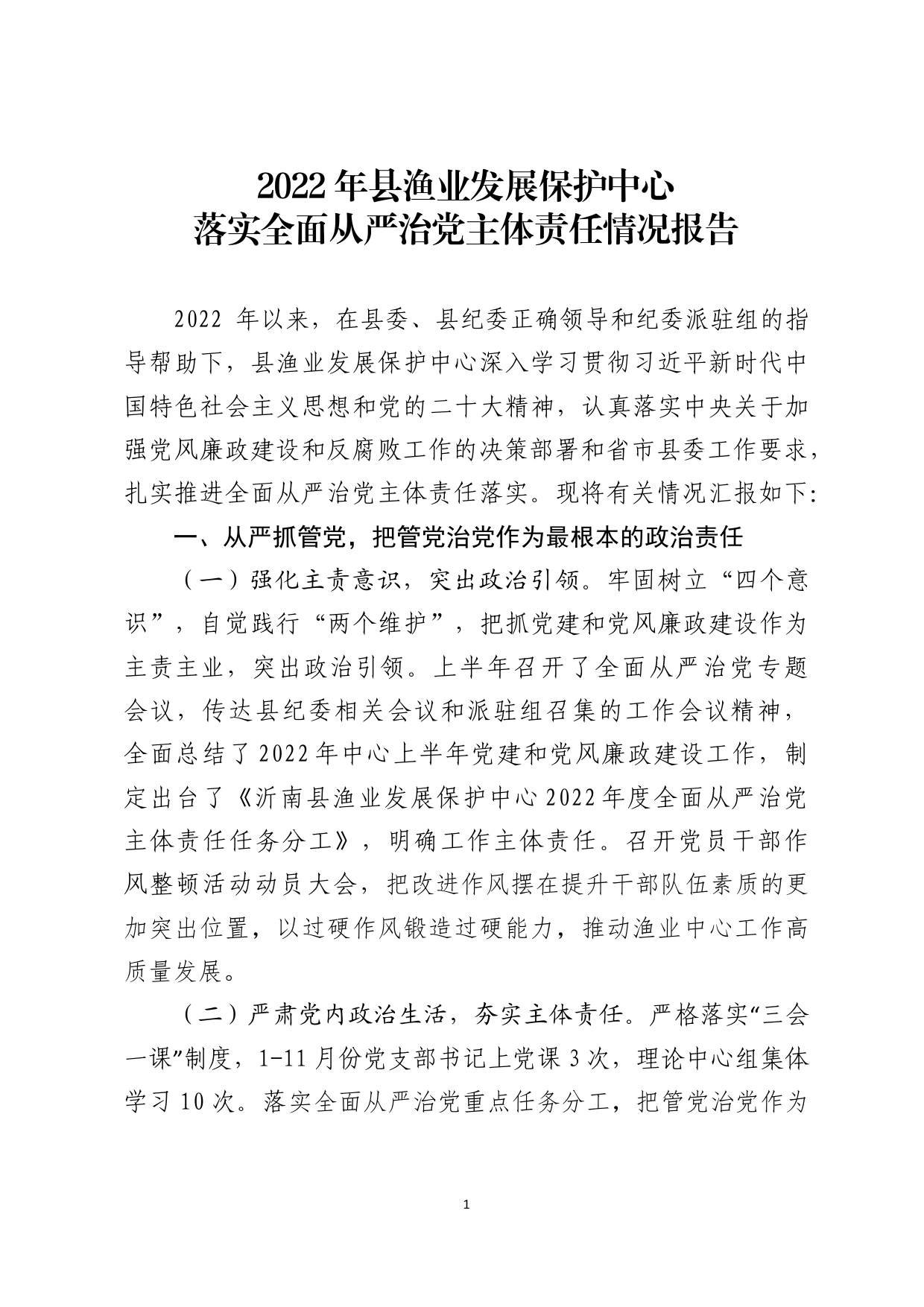 2022年县渔业发展保护中心
落实全面从严治党主体责任情况报告

2022 年以来，在县委、县纪委正确领导和纪委派驻组的指导帮助下，县渔业发展保护中心深入学习贯彻习近平新时代中国特色社会主义思想和党的二十大精神，认真落实中央关于加强党风廉政建设和反腐败工作的决策部署和省市县委工作要求，扎实推进全面从严治党主体责任落实。现将有关情况汇报如下:

一、从严抓管党，把管党治党作为最根本的政治责任

（一）强化主责意识，突出政治引领。牢固树立“四个意识”，自觉践行“两个维护”，把抓党建和党风廉政建设作为主责主业，突出政治引领。上半年召开了全面从严治党专题会议，传达县纪委相关会议和派驻组召集的工作会议精神，全面总结了2022年中心上半年党建和党风廉政建设工作，制定出台了《沂南县渔业发展保护中心2022年度全面从严治党主体责任任务分工》，明确工作主体责任。召开党员干部作风整顿活动动员大会，把改进作风摆在提升干部队伍素质的更加突出位置，以过硬作风锻造过硬能力，推动渔业中心工作高质量发展。

（二）严肃党内政治生活，夯实主体责任。严格落实“三会一课”制度，1-11 月份党支部书记上党课 3 次，理论中心组集体学习 10 次。落实全面从严治党重点任务分工，把管党治党作为

1